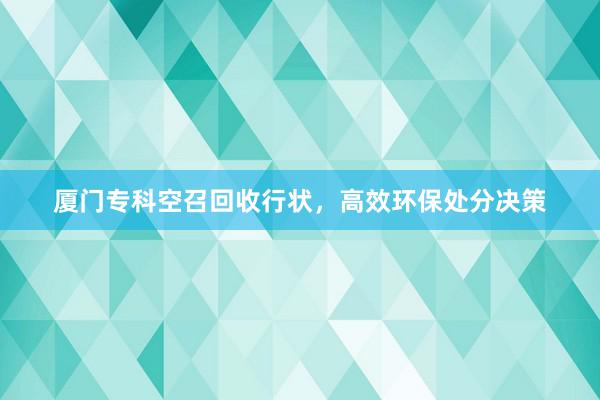 厦门专科空召回收行状，高效环保处分决策